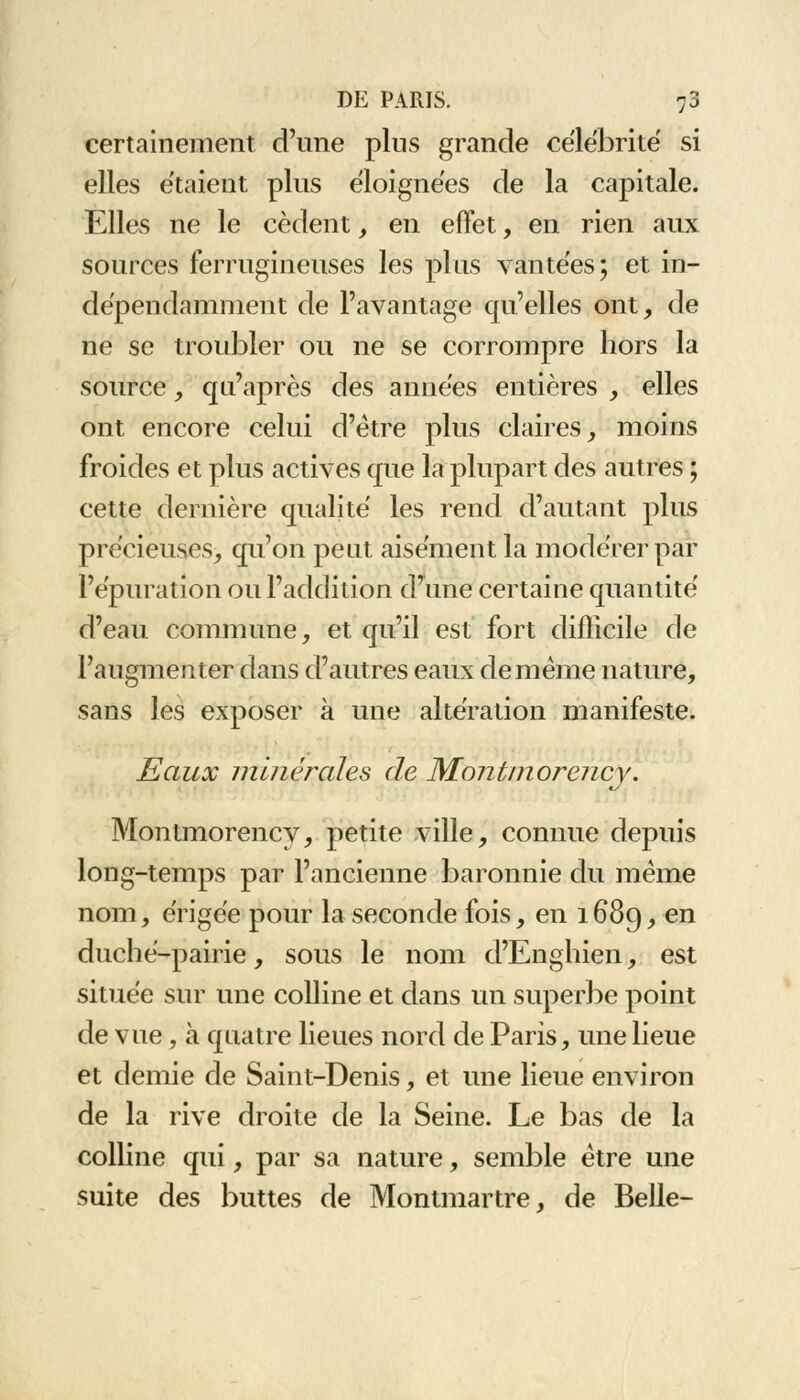 DE PARIS. 73

certainement d'une plus grande célébrité si elles étaient plus éloignées de la capitale. Elles ne le cèdent, en effet, en rien aux sources ferrugineuses les plus vantées; et indépendamment de l'avantage qu'elles ont, de ne se troubler ou ne se corrompre hors la source, qu'après des années entières, elles ont encore celui d'être plus claires, moins froides et plus actives que la plupart des autres; cette dernière qualité les rend d'autant plus précieuses, qu'on peut aisément la modérer par l'épuration ou l'addition d'une certaine quantité d'eau commune, et qu'il est fort difficile de l'augmenter dans d'autres eaux de même nature, sans les exposer à une altération manifeste.

Eaux minérales de Montmorency.

Montmorency, petite ville, connue depuis long-temps par l'ancienne baronnie du même nom, érigée pour la seconde fois, en 1689, en duché-pairie, sous le nom d'Enghien, est située sur une colline et dans un superbe point de vue, à quatre lieues nord de Paris, une lieue et demie de Saint-Denis, et une lieue environ de la rive droite de la Seine. Le bas de la colline qui, par sa nature, semble être une suite des buttes de Montmartre, de Belle-